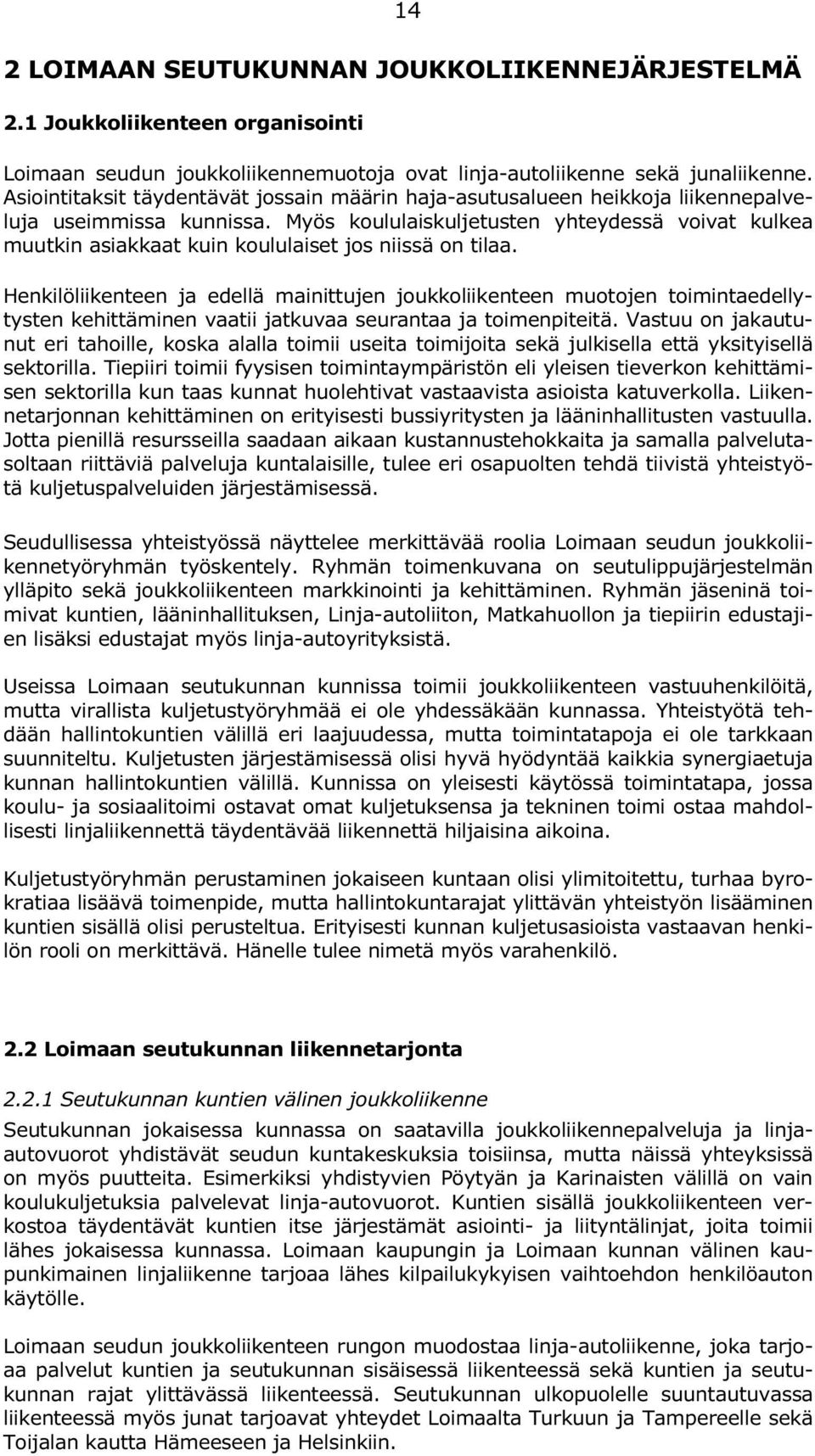 14

2 LOIMAAN SEUTUKUNNAN JOUKKOLIIKENNEJÄRJESTELMÄ

2.1 Joukkoliikenteen organisointi

Loimaan seudun joukkoliikennemuotoja ovat linja-autoliikenne sekä junaliikenne. Asiointitaksit täydentävät jossain määrin haja-asutusalueen heikkoja liikennepalveluja useimmissa kunnissa. Myös koululaiskuljetusten yhteydessä voivat kulkea muutkin asiakkaat kuin koululaiset jos niissä on tilaa.

Henkilöliikenteen ja edellä mainittujen joukkoliikenteen muotojen toimintaedellytysten kehittäminen vaatii jatkuvaa seurantaa ja toimenpiteitä. Vastuu on jakautunut eri tahoille, koska alalla toimii useita toimijoita sekä julkisella että yksityisellä sektorilla. Tiepiiri toimii fyysisen toimintaympäristön eli yleisen tieverkon kehittämisen sektorilla kun taas kunnat huolehtivat vastaavista asioista katuverkolla. Liikennetarjonnan kehittäminen on erityisesti bussiyritysten ja lääninhallitusten vastuulla. Jotta pienillä resursseilla saadaan aikaan kustannustehokkaita ja samalla palvelutasoltaan riittäviä palveluja kuntalaisille, tulee eri osapuolten tehdä tiivistä yhteistyötä kuljetuspalveluiden järjestämisessä.

Seudullisessa yhteistyössä näyttelee merkittävää roolia Loimaan seudun joukkoliikennetyöryhmän työskentely. Ryhmän toimenkuvana on seutulippujärjestelmän ylläpito sekä joukkoliikenteen markkinointi ja kehittäminen. Ryhmän jäseninä toimivat kuntien, lääninhallituksen, Linja-autoliiton, Matkahuollon ja tiepiirin edustajien lisäksi edustajat myös linja-autoyrityksistä.

Useissa Loimaan seutukunnan kunnissa toimii joukkoliikenteen vastuuhenkilöitä, mutta virallista kuljetustyöryhmää ei ole yhdessäkään kunnassa. Yhteistyötä tehdään hallintokuntien välillä eri laajuudessa, mutta toimintatapoja ei ole tarkkaan suunniteltu. Kuljetusten järjestämisessä olisi hyvä hyödyntää kaikkia synergiaetuja kunnan hallintokuntien välillä. Kunnissa on yleisesti käytössä toimintatapa, jossa koulu- ja sosiaalitoimi ostavat omat kuljetuksensa ja tekninen toimi ostaa mahdollisesti linjaliikennettä täydentävää liikennettä hiljaisina aikoina.

Kuljetustyöryhmän perustaminen jokaiseen kuntaan olisi ylimitoitettu, turhaa byrokratiaa lisäävä toimenpide, mutta hallintokuntarajat ylittävän yhteistyön lisääminen kuntien sisällä olisi perusteltua. Erityisesti kunnan kuljetusasioista vastaavan henkilön rooli on merkittävä. Hänelle tulee nimetä myös varahenkilö.

2.2 Loimaan seutukunnan liikennetarjonta

2.2.1 Seutukunnan kuntien välinen joukkoliikenne

Seutukunnan jokaisessa kunnassa on saatavilla joukkoliikennepalveluja ja linja-autovuorot yhdistävät seudun kuntakeskuksia toisiinsa, mutta näissä yhteyksissä on myös puutteita. Esimerkiksi yhdistyvien Pöytyän ja Karinaisten välillä on vain koulukuljetuksia palvelevat linja-autovuorot. Kuntien sisällä joukkoliikenteen verkostoa täydentävät kuntien itse järjestämät asiointi- ja liityntälinjat, joita toimii lähes jokaisessa kunnassa. Loimaan kaupungin ja Loimaan kunnan välinen kaupunkimainen linjaliikenne tarjoaa lähes kilpailukykyisen vaihtoehdon henkilöauton käytölle.

Loimaan seudun joukkoliikenteen rungon muodostaa linja-autoliikenne, joka tarjoaa palvelut kuntien ja seutukunnan sisäisessä liikenteessä sekä kuntien ja seutukunnan rajat ylittävässä liikenteessä. Seutukunnan ulkopuolelle suuntautuvassa liikenteessä myös junat tarjoavat yhteydet Loimaalta Turkuun ja Tampereelle sekä Toijalan kautta Hämeeseen ja Helsinkiin.